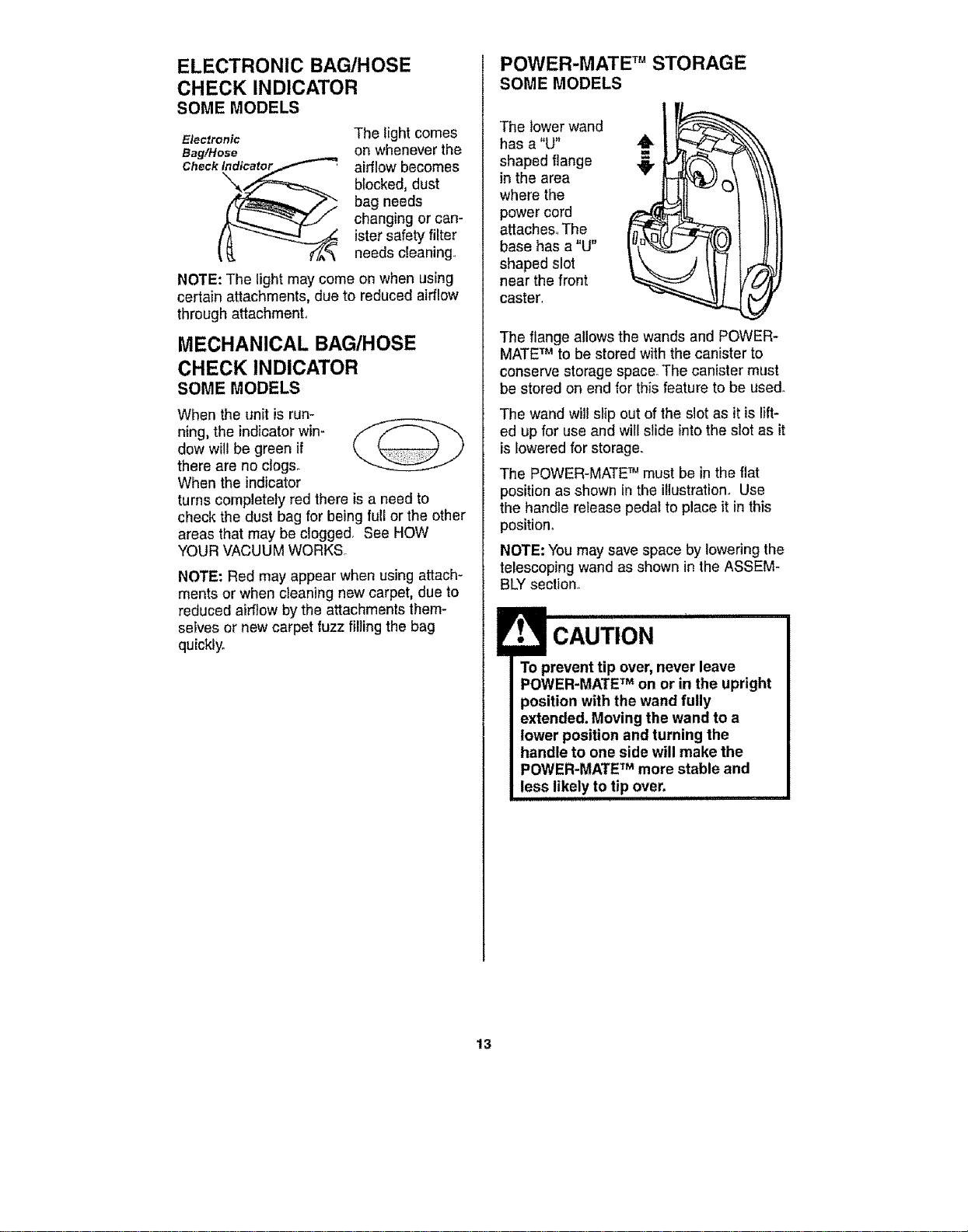 ELECTRONIC BAG/HOSE CHECK INDICATOR
SOME MODELS

Electronic Bag/Hose Check Indicator

The light comes on whenever the airflow becomes blocked, dust bag needs changing or canister safety filter needs cleaning.

NOTE: The light may come on when using certain attachments, due to reduced airflow through attachment.

MECHANICAL BAG/HOSE CHECK INDICATOR
SOME MODELS

When the unit is running, the indicator window will be green if there are no clogs. When the indicator turns completely red there is a need to check the dust bag for being full or the other areas that may be clogged. See HOW YOUR VACUUM WORKS.

NOTE: Red may appear when using attachments or when cleaning new carpet, due to reduced airflow by the attachments themselves or new carpet fuzz filling the bag quickly.

POWER-MATE™ STORAGE
SOME MODELS

The lower wand has a "U" shaped flange in the area where the power cord attaches. The base has a "U" shaped slot near the front caster.

The flange allows the wands and POWER-MATE™ to be stored with the canister to conserve storage space. The canister must be stored on end for this feature to be used.

The wand will slip out of the slot as it is lifted up for use and will slide into the slot as it is lowered for storage.

The POWER-MATE™ must be in the flat position as shown in the illustration. Use the handle release pedal to place it in this position.

NOTE: You may save space by lowering the telescoping wand as shown in the ASSEMBLY section.

CAUTION

To prevent tip over, never leave POWER-MATE™ on or in the upright position with the wand fully extended. Moving the wand to a lower position and turning the handle to one side will make the POWER-MATE™ more stable and less likely to tip over.

13